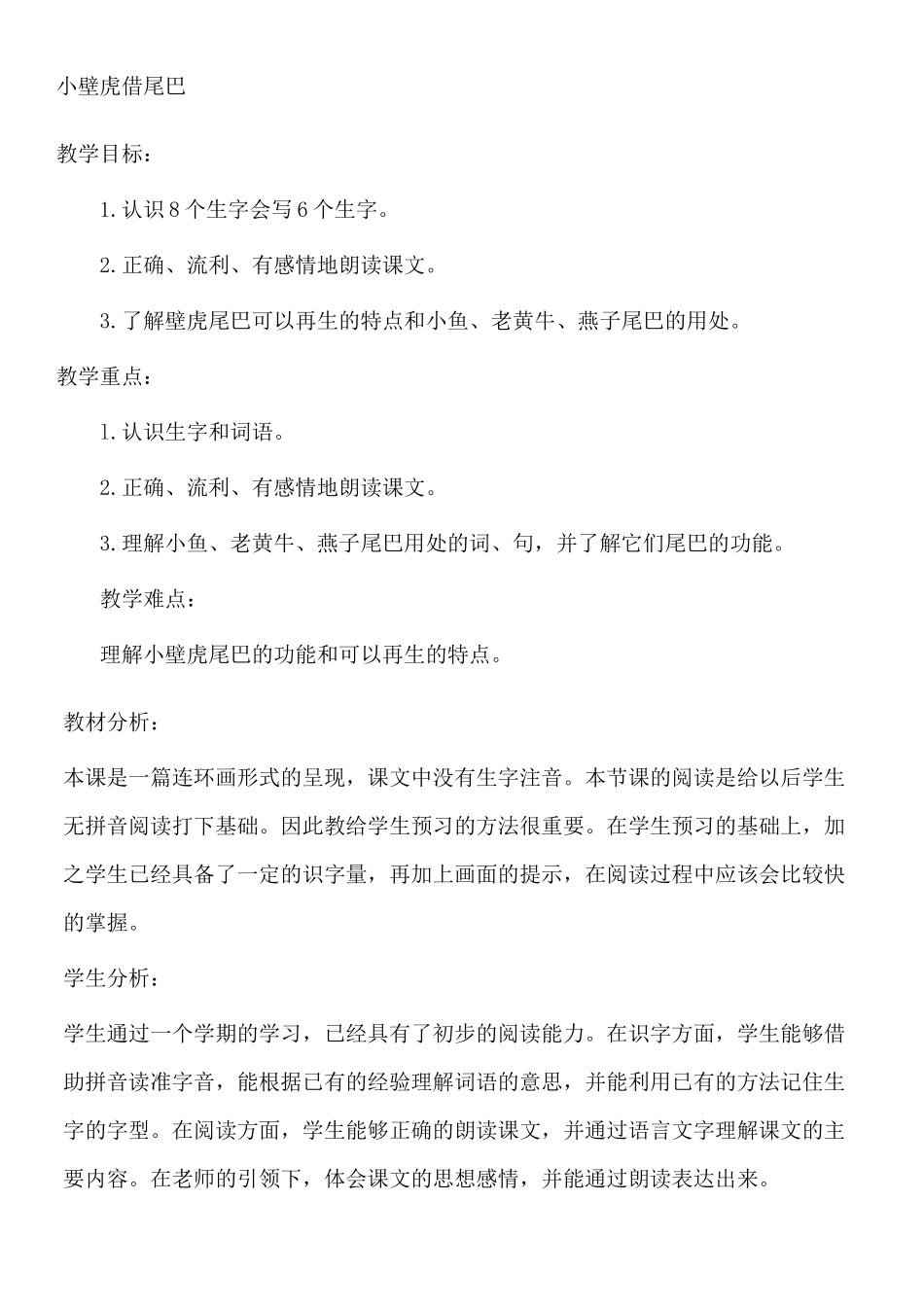 小壁虎借尾巴

教学目标：

1.认识8个生字会写6个生字。

2.正确、流利、有感情地朗读课文。

3.了解壁虎尾巴可以再生的特点和小鱼、老黄牛、燕子尾巴的用处。

教学重点：

1.认识生字和词语。

2.正确、流利、有感情地朗读课文。

3.理解小鱼、老黄牛、燕子尾巴用处的词、句，并了解它们尾巴的功能。

教学难点：

理解小壁虎尾巴的功能和可以再生的特点。

教材分析：

本课是一篇连环画形式的呈现，课文中没有生字注音。本节课的阅读是给以后学生无拼音阅读打下基础。因此教给学生预习的方法很重要。在学生预习的基础上，加之学生已经具备了一定的识字量，再加上画面的提示，在阅读过程中应该会比较快的掌握。

学生分析：

学生通过一个学期的学习，已经具有了初步的阅读能力。在识字方面，学生能够借助拼音读准字音，能根据已有的经验理解词语的意思，并能利用已有的方法记住生字的字型。在阅读方面，学生能够正确的朗读课文，并通过语言文字理解课文的主要内容。在老师的引领下，体会课文的思想感情，并能通过朗读表达出来。